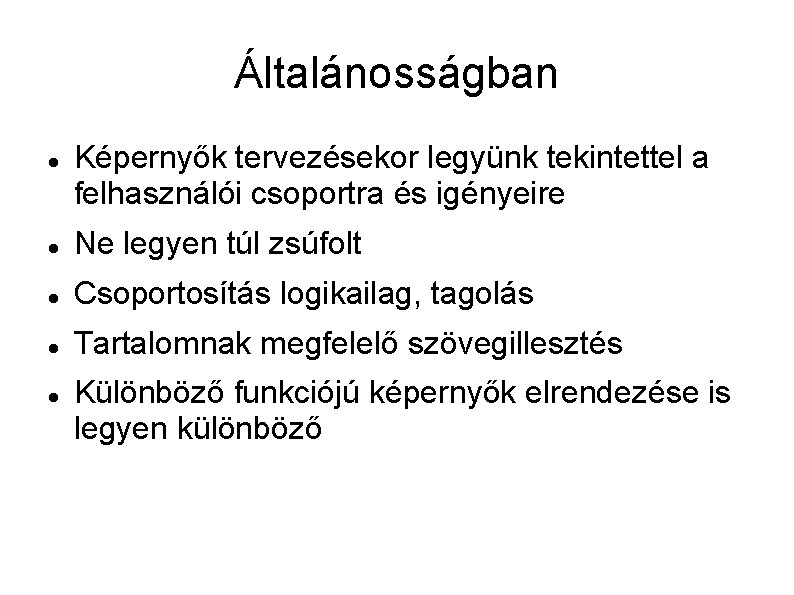 Általánosságban

• Képernyők tervezésekor legyünk tekintettel a felhasználói csoportra és igényeire
• Ne legyen túl zsúfolt
• Csoportosítás logikailag, tagolás
• Tartalomnak megfelelő szövegillesztés
• Különböző funkciójú képernyők elrendezése is legyen különböző